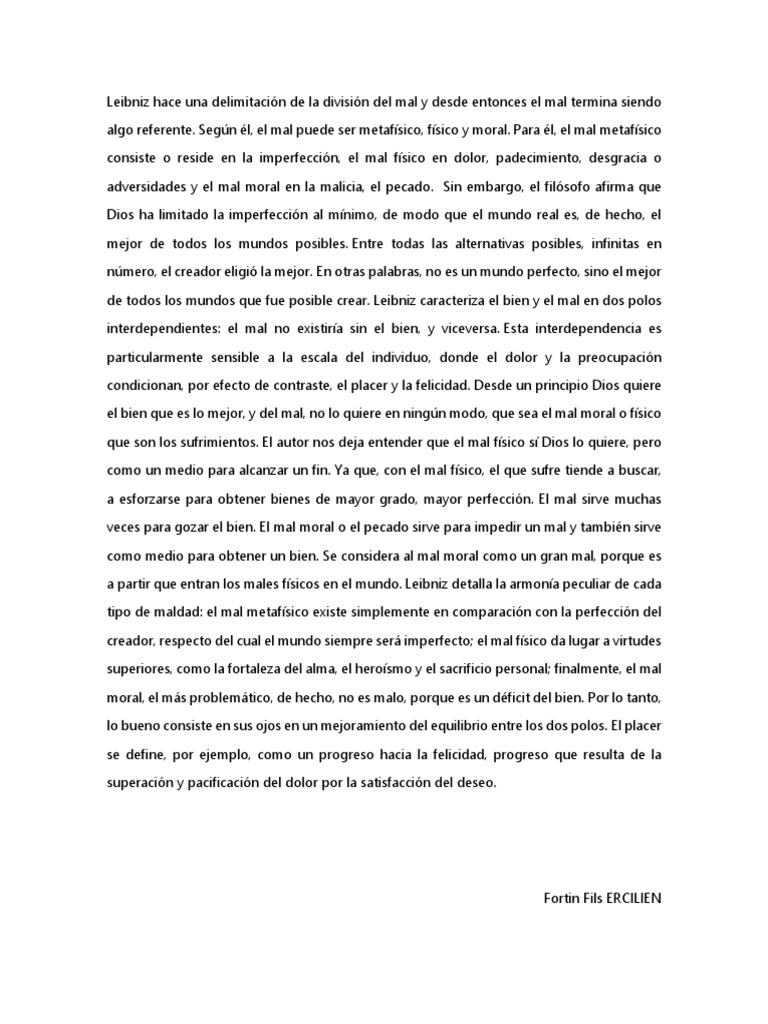 Leibniz hace una delimitación de la división del mal y desde entonces el mal termina siendo algo referente. Según él, el mal puede ser metafísico, físico y moral. Para él, el mal metafísico consiste o reside en la imperfección, el mal físico en dolor, padecimiento, desgracia o adversidades y el mal moral en la malicia, el pecado. Sin embargo, el filósofo afirma que Dios ha limitado la imperfección al mínimo, de modo que el mundo real es, de hecho, el mejor de todos los mundos posibles. Entre todas las alternativas posibles, infinitas en número, el creador eligió la mejor. En otras palabras, no es un mundo perfecto, sino el mejor de todos los mundos que fue posible crear. Leibniz caracteriza el bien y el mal en dos polos interdependientes: el mal no existiría sin el bien, y viceversa. Esta interdependencia es particularmente sensible a la escala del individuo, donde el dolor y la preocupación condicionan, por efecto de contraste, el placer y la felicidad. Desde un principio Dios quiere el bien que es lo mejor, y del mal, no lo quiere en ningún modo, que sea el mal moral o físico que son los sufrimientos. El autor nos deja entender que el mal físico sí Dios lo quiere, pero como un medio para alcanzar un fin. Ya que, con el mal físico, el que sufre tiende a buscar, a esforzarse para obtener bienes de mayor grado, mayor perfección. El mal sirve muchas veces para gozar el bien. El mal moral o el pecado sirve para impedir un mal y también sirve como medio para obtener un bien. Se considera al mal moral como un gran mal, porque es a partir que entran los males físicos en el mundo. Leibniz detalla la armonía peculiar de cada tipo de maldad: el mal metafísico existe simplemente en comparación con la perfección del creador, respecto del cual el mundo siempre será imperfecto; el mal físico da lugar a virtudes superiores, como la fortaleza del alma, el heroísmo y el sacrificio personal; finalmente, el mal moral, el más problemático, de hecho, no es malo, porque es un déficit del bien. Por lo tanto, lo bueno consiste en sus ojos en un mejoramiento del equilibrio entre los dos polos. El placer se define, por ejemplo, como un progreso hacia la felicidad, progreso que resulta de la superación y pacificación del dolor por la satisfacción del deseo.

Fortin Fils ERCILIEN